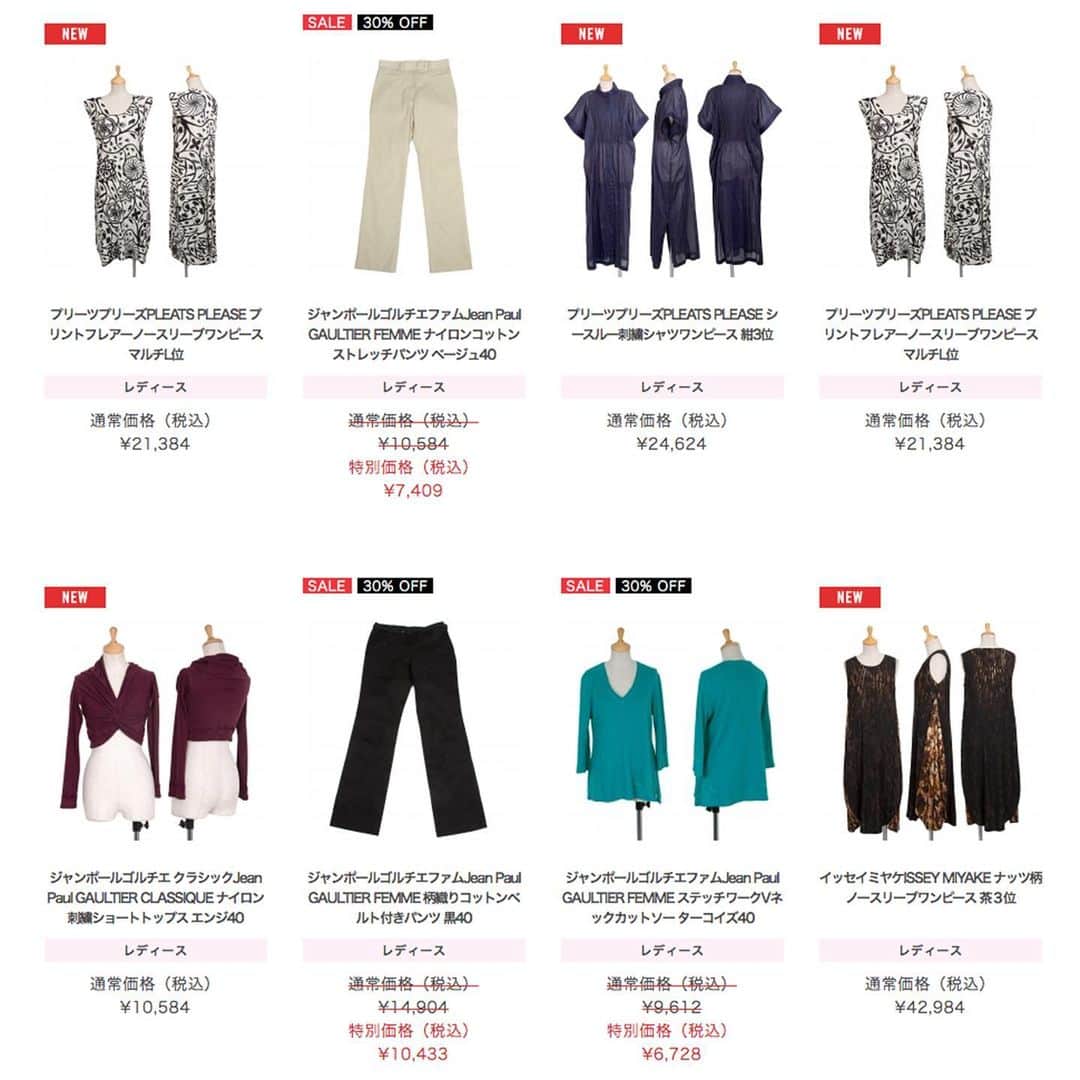 NEW

プリーツプリーズPLEATS PLEASE プリントフレアーノースリーブワンピース マルチL位

レディース

通常価格（税込）
¥21,384

SALE 30% OFF

ジャンポールゴルチエファムJean Paul GAULTIER FEMME ナイロンコットンストレッチパンツ ベージュ40

レディース

通常価格（税込）
¥10,584
特別価格（税込）
¥7,409

NEW

プリーツプリーズPLEATS PLEASE シースルー刺繍シャツワンピース 紺3位

レディース

通常価格（税込）
¥24,624

NEW

プリーツプリーズPLEATS PLEASE プリントフレアーノースリーブワンピース マルチL位

レディース

通常価格（税込）
¥21,384

NEW

ジャンポールゴルチエ クラシックJean Paul GAULTIER CLASSIQUE ナイロン刺繍ショートトップス エンジ40

レディース

通常価格（税込）
¥10,584

SALE 30% OFF

ジャンポールゴルチエファムJean Paul GAULTIER FEMME 柄織りコットンベルト付きパンツ 黒40

レディース

通常価格（税込）
¥14,904
特別価格（税込）
¥10,433

SALE 30% OFF

ジャンポールゴルチエファムJean Paul GAULTIER FEMME ステッチワークVネックカットソー ターコイズ40

レディース

通常価格（税込）
¥9,612
特別価格（税込）
¥6,728

NEW

イッセイミヤケISSEY MIYAKE ナッツ柄ノースリーブワンピース 茶3位

レディース

通常価格（税込）
¥42,984